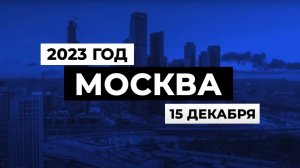 2023 ГОД
МОСКВА
15 ДЕКАБРЯ